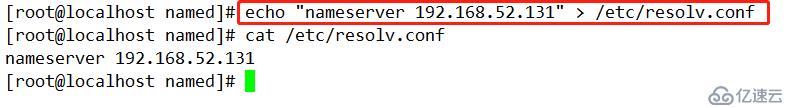 [root@localhost named]# echo "nameserver 192.168.52.131" > /etc/resolv.conf
[root@localhost named]# cat /etc/resolv.conf
nameserver 192.168.52.131
[root@localhost named]#

亿速云